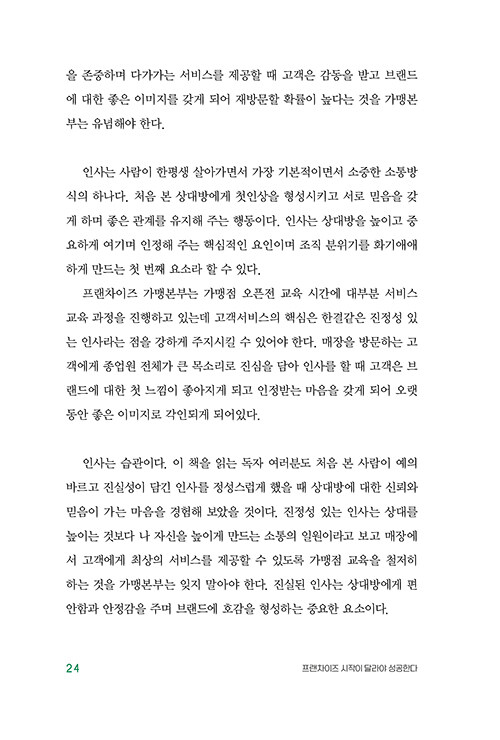 을 존중하며 다가가는 서비스를 제공할 때 고객은 감동을 받고 브랜드에 대한 좋은 이미지를 갖게 되어 재방문할 확률이 높다는 것을 가맹본부는 유념해야 한다.

인사는 사람이 한평생 살아가면서 가장 기본적이면서 소중한 소통방식의 하나다. 처음 본 상대방에게 첫인상을 형성시키고 서로 믿음을 갖게 하며 좋은 관계를 유지해 주는 행동이다. 인사는 상대방을 높이고 중요하게 여기며 인정해 주는 핵심적인 요인이며 조직 분위기를 화기애애하게 만드는 첫 번째 요소라 할 수 있다.

프랜차이즈 가맹본부는 가맹점 오픈전 교육 시간에 대부분 서비스 교육 과정을 진행하고 있는데 고객서비스의 핵심은 한결같은 진정성 있는 인사라는 점을 강하게 주지시킬 수 있어야 한다. 매장을 방문하는 고객에게 종업원 전체가 큰 목소리로 진심을 담아 인사를 할 때 고객은 브랜드에 대한 첫 느낌이 좋아지게 되고 인정받는 마음을 갖게 되어 오랫동안 좋은 이미지로 각인되게 되어있다.

인사는 습관이다. 이 책을 읽는 독자 여러분도 처음 본 사람이 예의 바르고 진실성이 담긴 인사를 정성스럽게 했을 때 상대방에 대한 신뢰와 믿음이 가는 마음을 경험해 보았을 것이다. 진정성 있는 인사는 상대를 높이는 것보다 나 자신을 높이게 만드는 소통의 일원이라고 보고 매장에서 고객에게 최상의 서비스를 제공할 수 있도록 가맹점 교육을 철저히 하는 것을 가맹본부는 잊지 말아야 한다. 진실된 인사는 상대방에게 편안함과 안정감을 주며 브랜드에 호감을 형성하는 중요한 요소이다.

24

프랜차이즈 시작이 달라야 성공한다